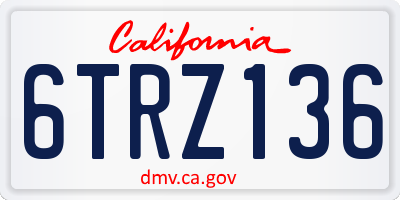 California

6TRZ136

dmv.ca.gov